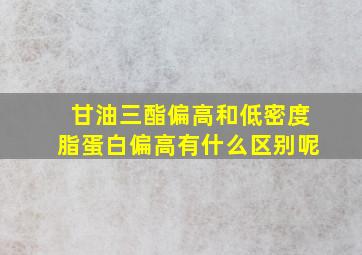 甘油三酯偏高和低密度脂蛋白偏高有什么区别呢